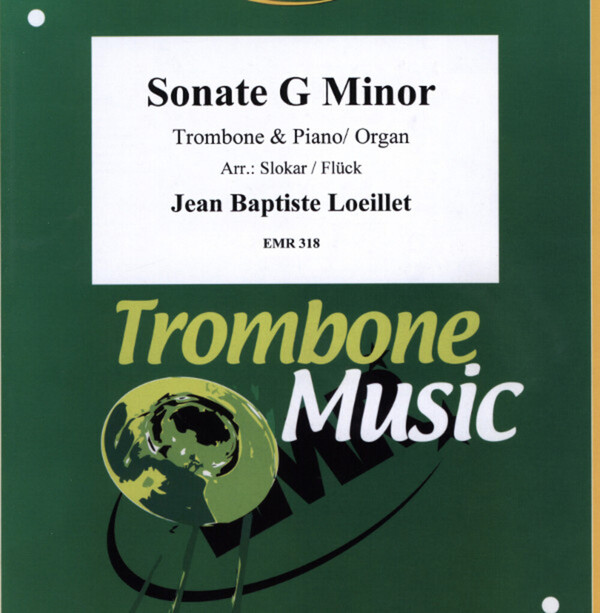 Sonate G Minor

Trombone & Piano/ Organ

Arr.: Slokar / Flück

Jean Baptiste Loeillet

EMR 318

Trombone
Music